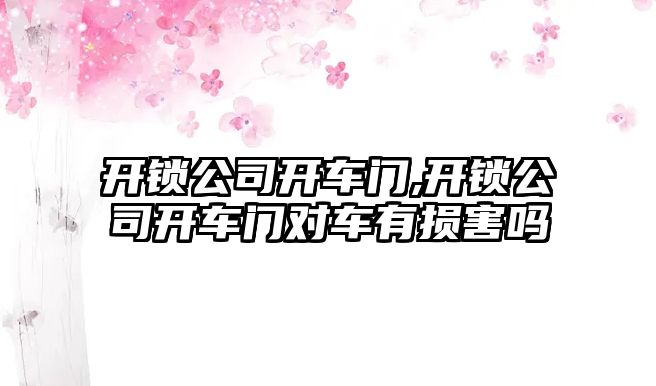 开锁公司开车门,开锁公司开车门对车有损害吗